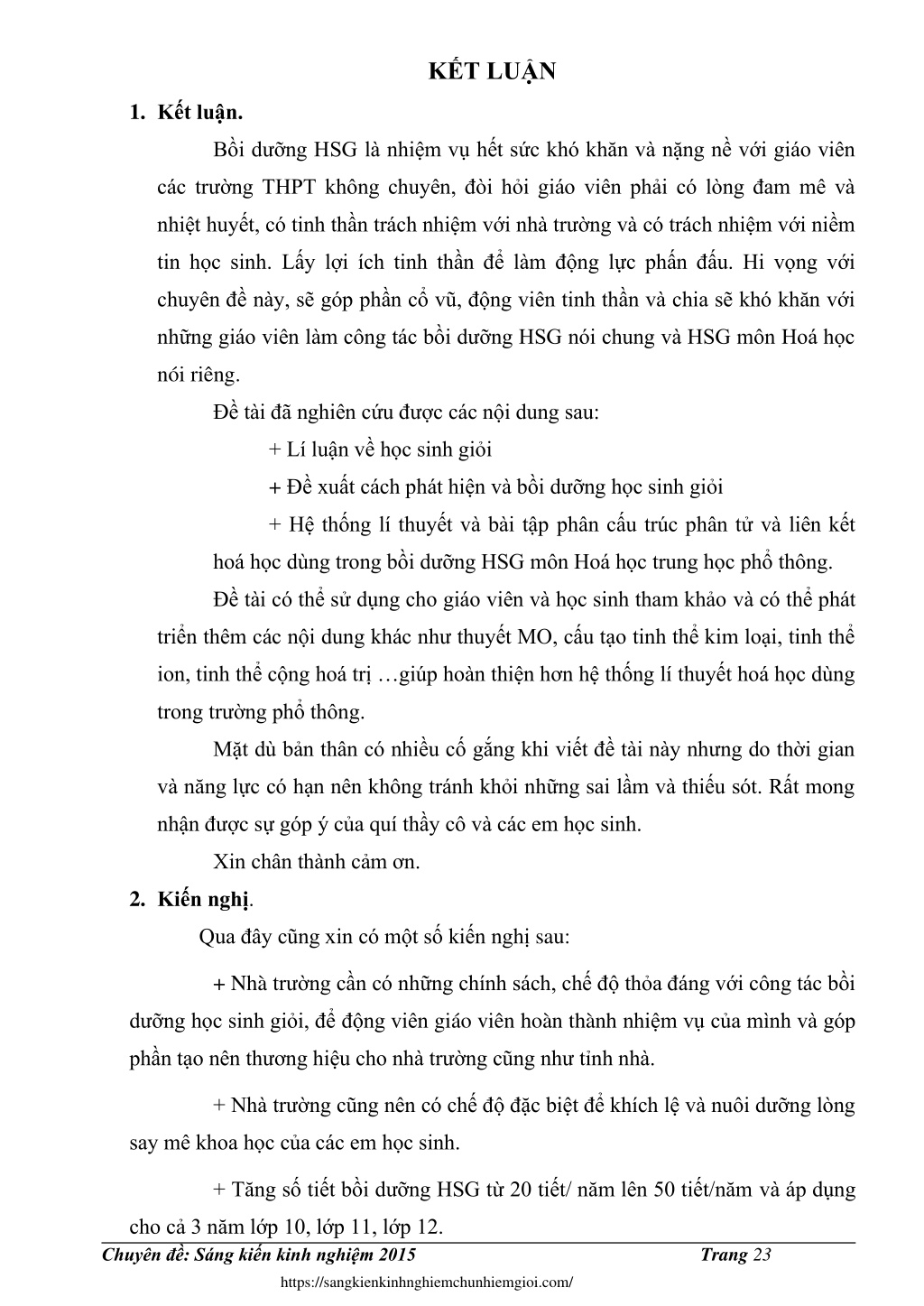 KẾT LUẬN

1. Kết luận.

Bồi dưỡng HSG là nhiệm vụ hết sức khó khăn và nặng nề với giáo viên các trường THPT không chuyên, đòi hỏi giáo viên phải có lòng đam mê và nhiệt huyết, có tinh thần trách nhiệm với nhà trường và có trách nhiệm với niềm tin học sinh. Lấy lợi ích tinh thần để làm động lực phấn đấu. Hi vọng với chuyên đề này, sẽ góp phần cổ vũ, động viên tinh thần và chia sẽ khó khăn với những giáo viên làm công tác bồi dưỡng HSG nói chung và HSG môn Hoá học nói riêng.

Đề tài đã nghiên cứu được các nội dung sau:

+ Lí luận về học sinh giỏi

+ Đề xuất cách phát hiện và bồi dưỡng học sinh giỏi

+ Hệ thống lí thuyết và bài tập phân cấu trúc phân tử và liên kết hoá học dùng trong bồi dưỡng HSG môn Hoá học trung học phổ thông.

Đề tài có thể sử dụng cho giáo viên và học sinh tham khảo và có thể phát triển thêm các nội dung khác như thuyết MO, cấu tạo tinh thể kim loại, tinh thể ion, tinh thể cộng hoá trị …giúp hoàn thiện hơn hệ thống lí thuyết hoá học dùng trong trường phổ thông.

Mặt dù bản thân có nhiều cố gắng khi viết đề tài này nhưng do thời gian và năng lực có hạn nên không tránh khỏi những sai lầm và thiếu sót. Rất mong nhận được sự góp ý của quí thầy cô và các em học sinh.

Xin chân thành cảm ơn.

2. Kiến nghị.

Qua đây cũng xin có một số kiến nghị sau:

+ Nhà trường cần có những chính sách, chế độ thỏa đáng với công tác bồi dưỡng học sinh giỏi, để động viên giáo viên hoàn thành nhiệm vụ của mình và góp phần tạo nên thương hiệu cho nhà trường cũng như tỉnh nhà.

+ Nhà trường cũng nên có chế độ đặc biệt để khích lệ và nuôi dưỡng lòng say mê khoa học của các em học sinh.

+ Tăng số tiết bồi dưỡng HSG từ 20 tiết/ năm lên 50 tiết/năm và áp dụng cho cả 3 năm lớp 10, lớp 11, lớp 12.

Chuyên đề: Sáng kiến kinh nghiệm 2015 Trang 23

https://sangkienkinhnghiemchunhiemgioi.com/